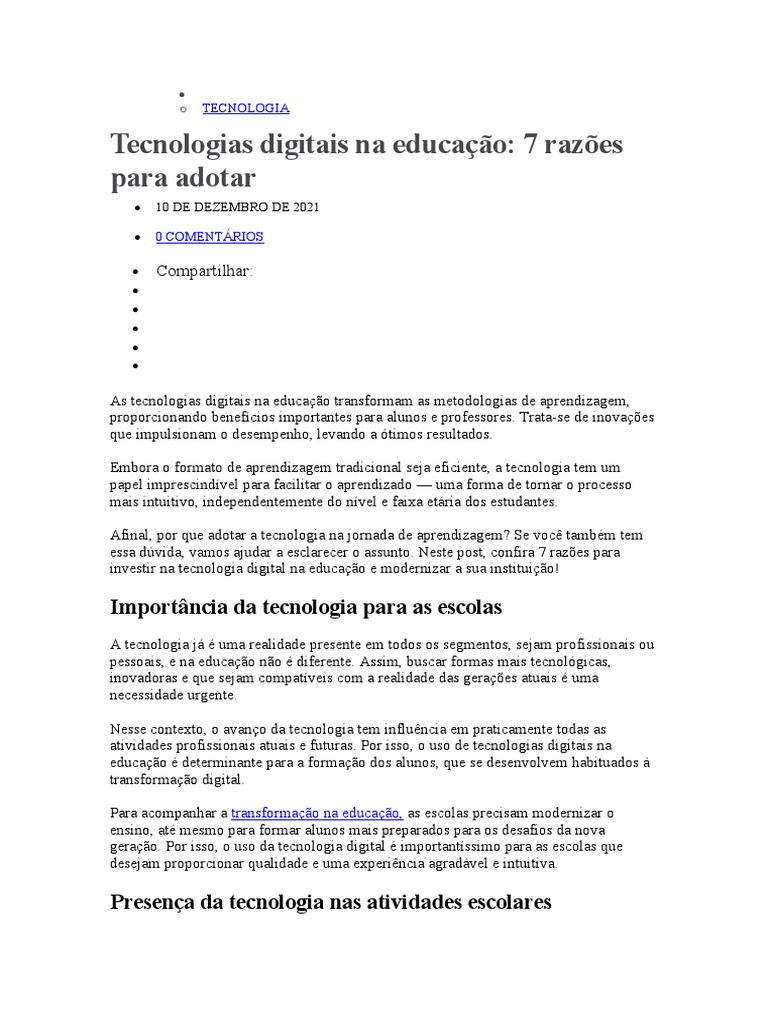 TECNOLOGIA

Tecnologias digitais na educação: 7 razões para adotar

10 DE DEZEMBRO DE 2021

0 COMENTÁRIOS

Compartilhar:

As tecnologias digitais na educação transformam as metodologias de aprendizagem, proporcionando benefícios importantes para alunos e professores. Trata-se de inovações que impulsionam o desempenho, levando a ótimos resultados.

Embora o formato de aprendizagem tradicional seja eficiente, a tecnologia tem um papel imprescindível para facilitar o aprendizado — uma forma de tornar o processo mais intuitivo, independentemente do nível e faixa etária dos estudantes.

Afinal, por que adotar a tecnologia na jornada de aprendizagem? Se você também tem essa dúvida, vamos ajudar a esclarecer o assunto. Neste post, confira 7 razões para investir na tecnologia digital na educação e modernizar a sua instituição!

Importância da tecnologia para as escolas

A tecnologia já é uma realidade presente em todos os segmentos, sejam profissionais ou pessoais, e na educação não é diferente. Assim, buscar formas mais tecnológicas, inovadoras e que sejam compatíveis com a realidade das gerações atuais é uma necessidade urgente.

Nesse contexto, o avanço da tecnologia tem influência em praticamente todas as atividades profissionais atuais e futuras. Por isso, o uso de tecnologias digitais na educação é determinante para a formação dos alunos, que se desenvolvem habituados à transformação digital.

Para acompanhar a transformação na educação, as escolas precisam modernizar o ensino, até mesmo para formar alunos mais preparados para os desafios da nova geração. Por isso, o uso da tecnologia digital é importantíssimo para as escolas que desejam proporcionar qualidade e uma experiência agradável e intuitiva.

Presença da tecnologia nas atividades escolares